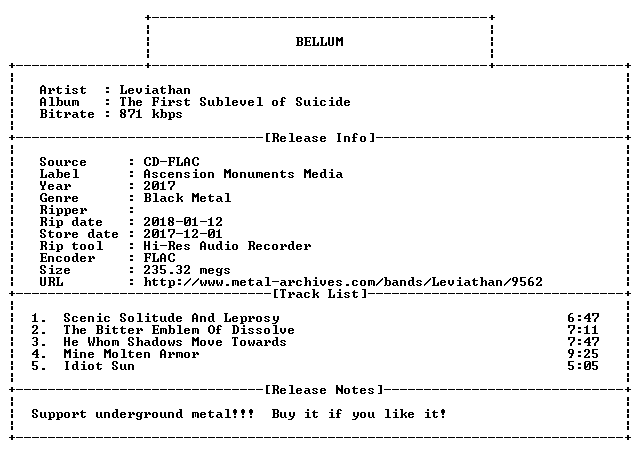 BELLUM

Artist : Leviathan
Album : The First Sublevel of Suicide
Bitrate : 871 kbps

[Release Info]

Source : CD-FLAC
Label : Ascension Monuments Media
Year : 2017
Genre : Black Metal
Ripper :
Rip date : 2018-01-12
Store date : 2017-12-01
Rip tool : Hi-Res Audio Recorder
Encoder : FLAC
Size : 235.32 megs
URL : http://www.metal-archives.com/bands/Leviathan/9562

[Track List]

1. Scenic Solitude And Leprosy 6:47
2. The Bitter Emblem Of Dissolve 7:11
3. He Whom Shadows Move Towards 7:47
4. Mine Molten Armor 9:25
5. Idiot Sun 5:05

[Release Notes]

Support underground metal!!! Buy it if you like it!